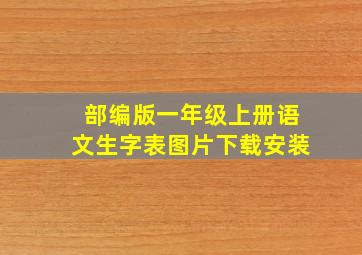 部编版一年级上册语文生字表图片下载安装